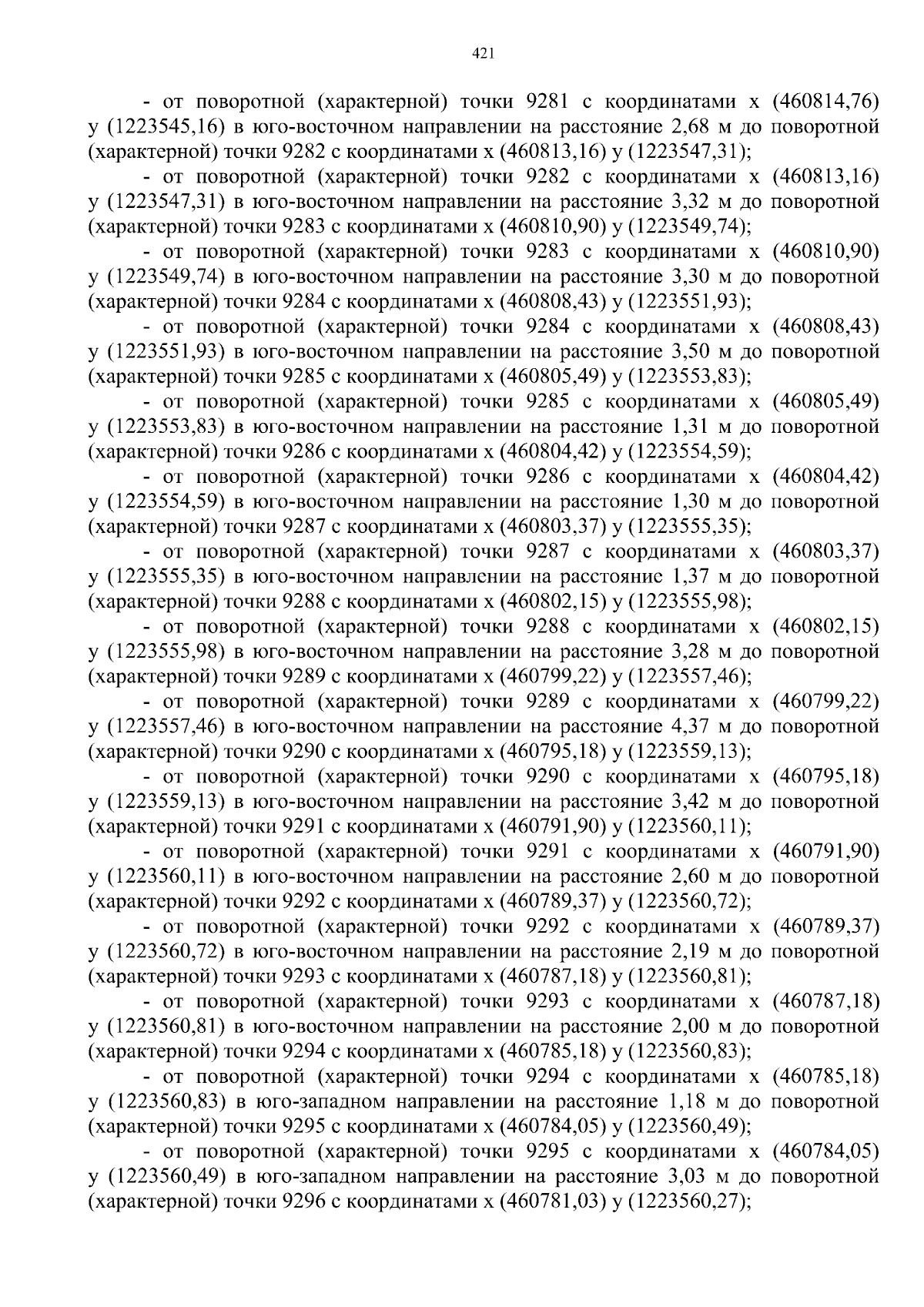 421

- от поворотной (характерной) точки 9281 с координатами х (460814,76) у (1223545,16) в юго-восточном направлении на расстояние 2,68 м до поворотной (характерной) точки 9282 с координатами х (460813,16) у (1223547,31);

- от поворотной (характерной) точки 9282 с координатами х (460813,16) у (1223547,31) в юго-восточном направлении на расстояние 3,32 м до поворотной (характерной) точки 9283 с координатами х (460810,90) у (1223549,74);

- от поворотной (характерной) точки 9283 с координатами х (460810,90) у (1223549,74) в юго-восточном направлении на расстояние 3,30 м до поворотной (характерной) точки 9284 с координатами х (460808,43) у (1223551,93);

- от поворотной (характерной) точки 9284 с координатами х (460808,43) у (1223551,93) в юго-восточном направлении на расстояние 3,50 м до поворотной (характерной) точки 9285 с координатами х (460805,49) у (1223553,83);

- от поворотной (характерной) точки 9285 с координатами х (460805,49) у (1223553,83) в юго-восточном направлении на расстояние 1,31 м до поворотной (характерной) точки 9286 с координатами х (460804,42) у (1223554,59);

- от поворотной (характерной) точки 9286 с координатами х (460804,42) у (1223554,59) в юго-восточном направлении на расстояние 1,30 м до поворотной (характерной) точки 9287 с координатами х (460803,37) у (1223555,35);

- от поворотной (характерной) точки 9287 с координатами х (460803,37) у (1223555,35) в юго-восточном направлении на расстояние 1,37 м до поворотной (характерной) точки 9288 с координатами х (460802,15) у (1223555,98);

- от поворотной (характерной) точки 9288 с координатами х (460802,15) у (1223555,98) в юго-восточном направлении на расстояние 3,28 м до поворотной (характерной) точки 9289 с координатами х (460799,22) у (1223557,46);

- от поворотной (характерной) точки 9289 с координатами х (460799,22) у (1223557,46) в юго-восточном направлении на расстояние 4,37 м до поворотной (характерной) точки 9290 с координатами х (460795,18) у (1223559,13);

- от поворотной (характерной) точки 9290 с координатами х (460795,18) у (1223559,13) в юго-восточном направлении на расстояние 3,42 м до поворотной (характерной) точки 9291 с координатами х (460791,90) у (1223560,11);

- от поворотной (характерной) точки 9291 с координатами х (460791,90) у (1223560,11) в юго-восточном направлении на расстояние 2,60 м до поворотной (характерной) точки 9292 с координатами х (460789,37) у (1223560,72);

- от поворотной (характерной) точки 9292 с координатами х (460789,37) у (1223560,72) в юго-восточном направлении на расстояние 2,19 м до поворотной (характерной) точки 9293 с координатами х (460787,18) у (1223560,81);

- от поворотной (характерной) точки 9293 с координатами х (460787,18) у (1223560,81) в юго-восточном направлении на расстояние 2,00 м до поворотной (характерной) точки 9294 с координатами х (460785,18) у (1223560,83);

- от поворотной (характерной) точки 9294 с координатами х (460785,18) у (1223560,83) в юго-западном направлении на расстояние 1,18 м до поворотной (характерной) точки 9295 с координатами х (460784,05) у (1223560,49);

- от поворотной (характерной) точки 9295 с координатами х (460784,05) у (1223560,49) в юго-западном направлении на расстояние 3,03 м до поворотной (характерной) точки 9296 с координатами х (460781,03) у (1223560,27);